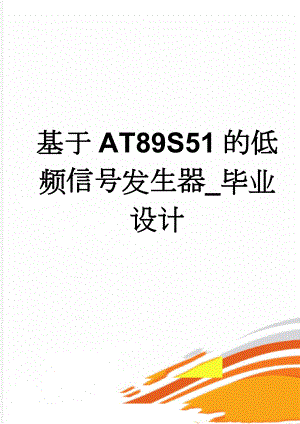 基于AT89S51的低频信号发生器_毕业设计